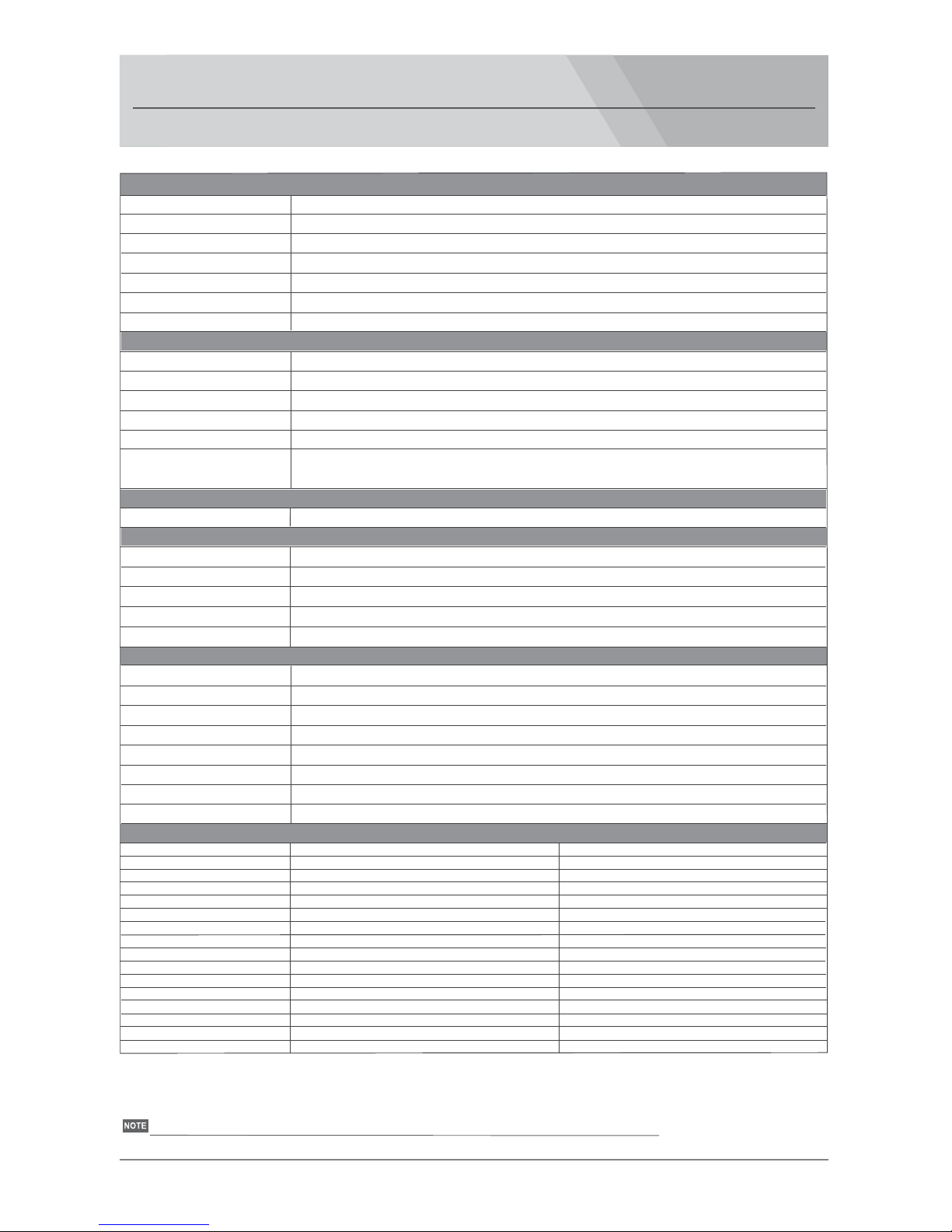 NOTE